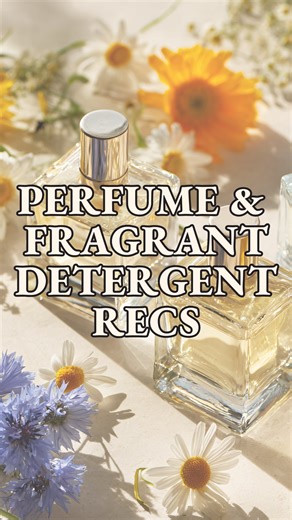 PERFUME & FRAGRANT DETERGENT RECS